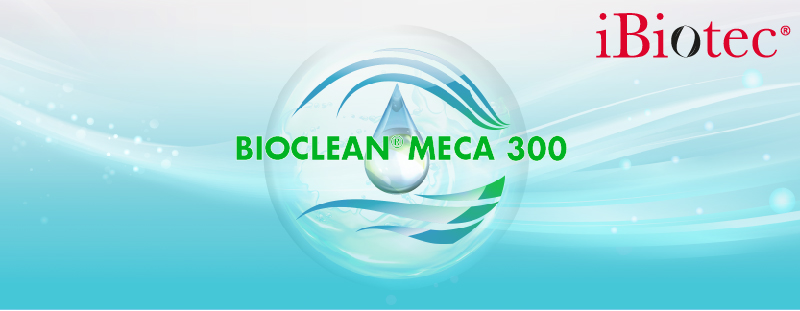 iBiotec®

BIOCLEAN® MECA 300